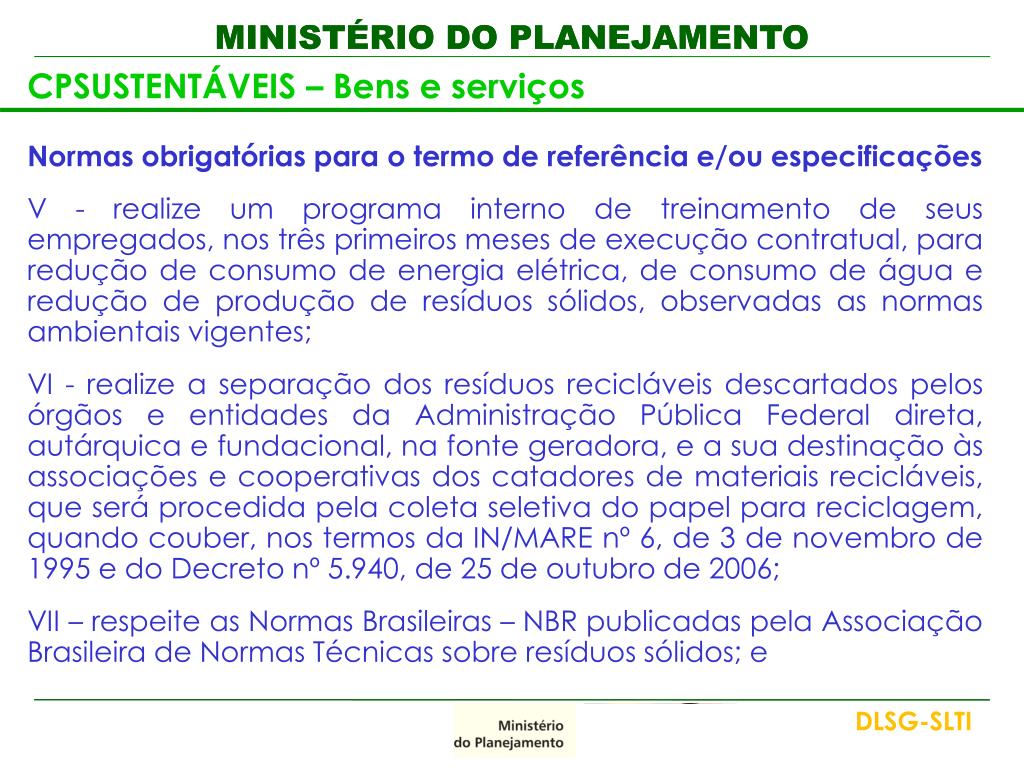 MINISTÉRIO DO PLANEJAMENTO

CPSUSTENTÁVEIS – Bens e serviços

Normas obrigatórias para o termo de referência e/ou especificações

V - realize um programa interno de treinamento de seus empregados, nos três primeiros meses de execução contratual, para redução de consumo de energia elétrica, de consumo de água e redução de produção de resíduos sólidos, observadas as normas ambientais vigentes;

VI - realize a separação dos resíduos recicláveis descartados pelos órgãos e entidades da Administração Pública Federal direta, autárquica e fundacional, na fonte geradora, e a sua destinação às associações e cooperativas dos catadores de materiais recicláveis, que será procedida pela coleta seletiva do papel para reciclagem, quando couber, nos termos da IN/MARE nº 6, de 3 de novembro de 1995 e do Decreto nº 5.940, de 25 de outubro de 2006;

VII – respeite as Normas Brasileiras – NBR publicadas pela Associação Brasileira de Normas Técnicas sobre resíduos sólidos; e

Ministério do Planejamento

DLSG-SLTI